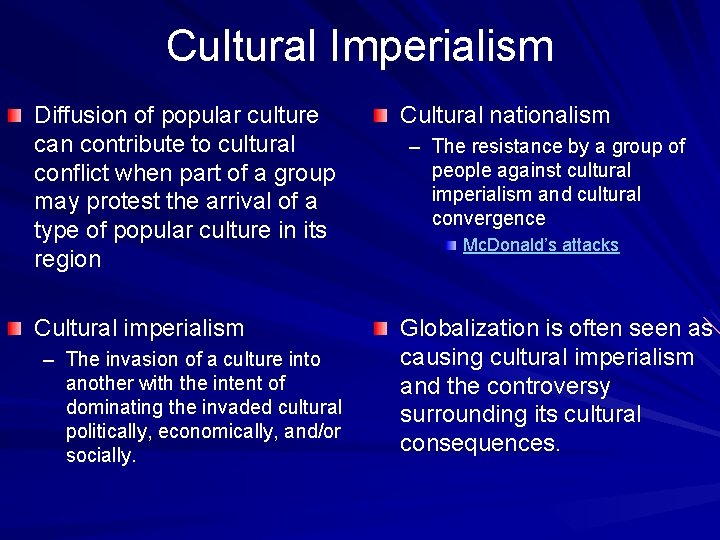 Cultural Imperialism

Diffusion of popular culture can contribute to cultural conflict when part of a group may protest the arrival of a type of popular culture in its region

Cultural imperialism

– The invasion of a culture into another with the intent of dominating the invaded cultural politically, economically, and/or socially.

Cultural nationalism

– The resistance by a group of people against cultural imperialism and cultural convergence

McDonald's attacks

Globalization is often seen as causing cultural imperialism and the controversy surrounding its cultural consequences.